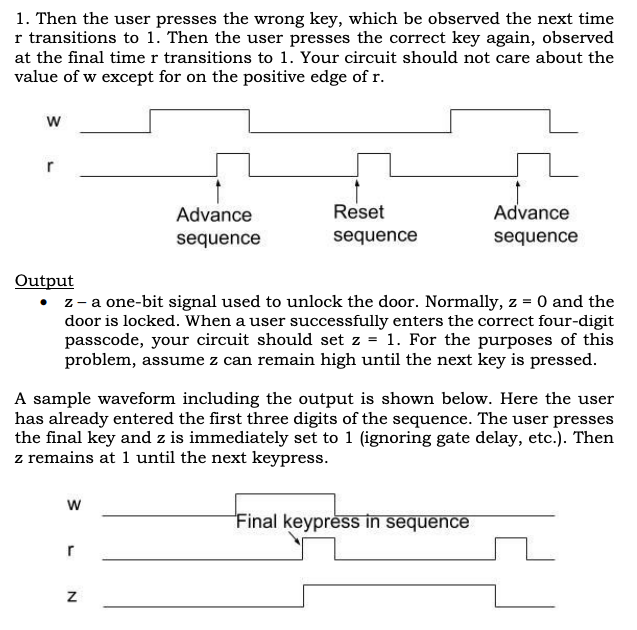 1. Then the user presses the wrong key, which be observed the next time r transitions to 1. Then the user presses the correct key again, observed at the final time r transitions to 1. Your circuit should not care about the value of w except for on the positive edge of r.

w

r

Advance sequence

Reset sequence

Advance sequence

Output

• z – a one-bit signal used to unlock the door. Normally, z = 0 and the door is locked. When a user successfully enters the correct four-digit passcode, your circuit should set z = 1. For the purposes of this problem, assume z can remain high until the next key is pressed.

A sample waveform including the output is shown below. Here the user has already entered the first three digits of the sequence. The user presses the final key and z is immediately set to 1 (ignoring gate delay, etc.). Then z remains at 1 until the next keypress.

w

Final keypress in sequence

r

z